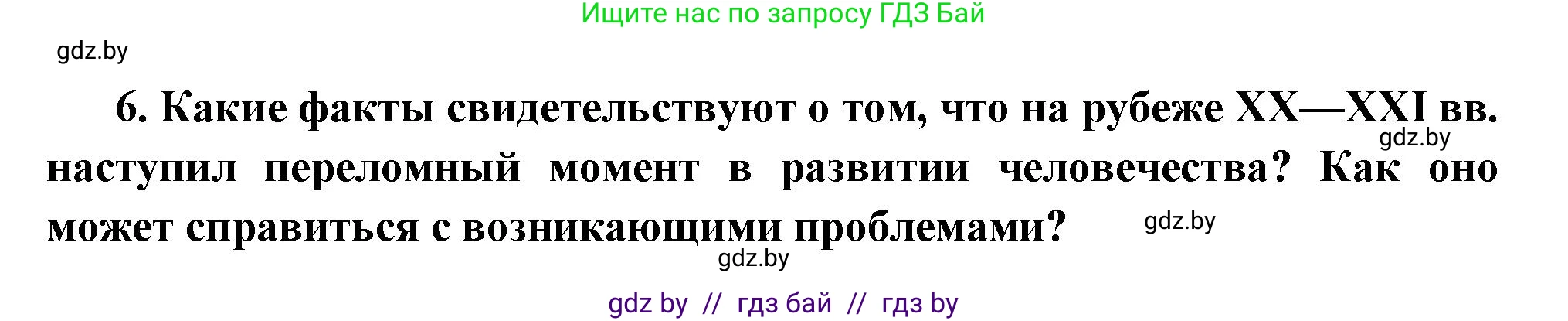 Ищите нас по запросу ГДЗ Бай

gdz.by

6. Какие факты свидетельствуют о том, что на рубеже XX—XXI вв. наступил переломный момент в развитии человечества? Как оно может справиться с возникающими проблемами?

gdz.by

gdz.by

gdz.by

gdz by // гдз бай // гдз by